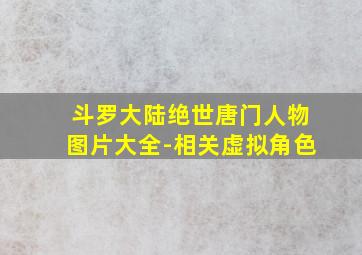 斗罗大陆绝世唐门人物图片大全-相关虚拟角色